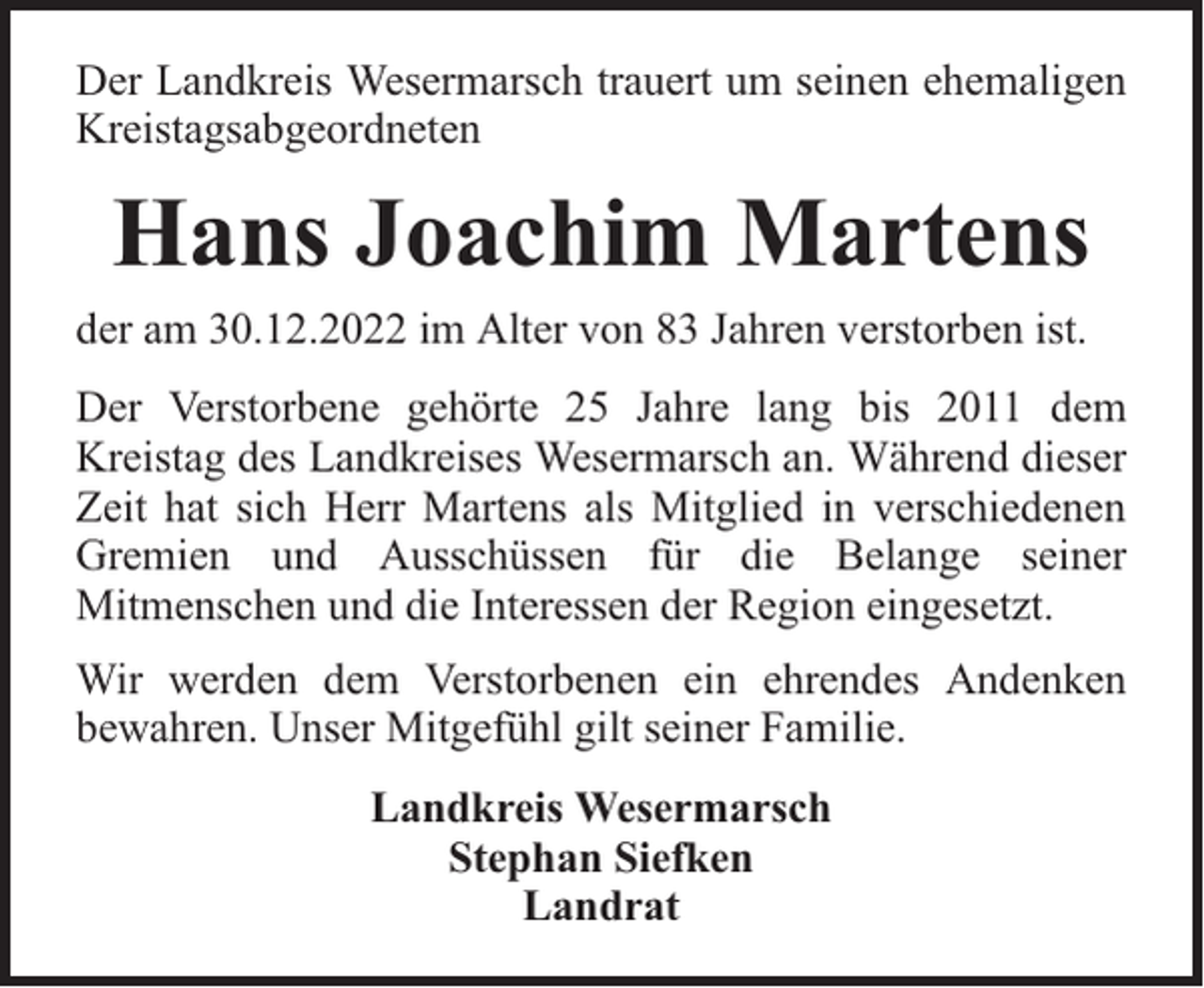 Der Landkreis Wesermarsch trauert um seinen ehemaligen Kreistagsabgeordneten

Hans Joachim Martens

der am 30.12.2022 im Alter von 83 Jahren verstorben ist.

Der Verstorbene gehörte 25 Jahre lang bis 2011 dem Kreistag des Landkreises Wesermarsch an. Während dieser Zeit hat sich Herr Martens als Mitglied in verschiedenen Gremien und Ausschüssen für die Belange seiner Mitmenschen und die Interessen der Region eingesetzt.

Wir werden dem Verstorbenen ein ehrendes Andenken bewahren. Unser Mitgefühl gilt seiner Familie.

Landkreis Wesermarsch
Stephan Siefken
Landrat